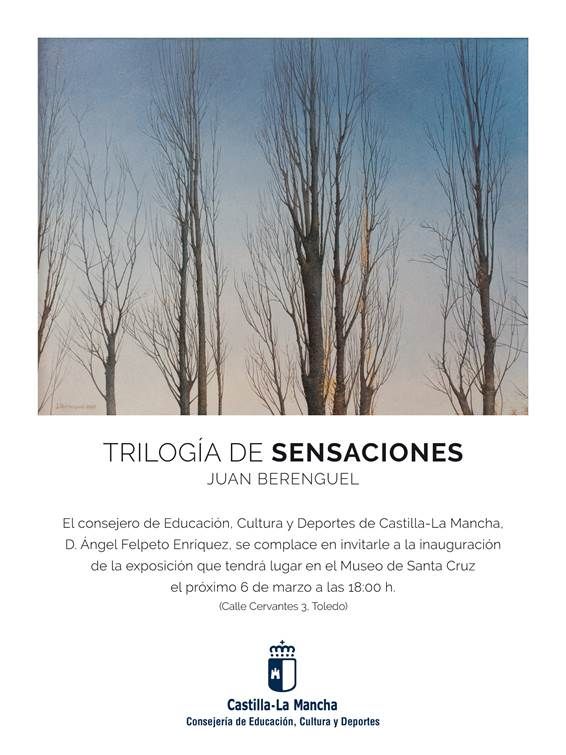 TRILOGÍA DE SENSACIONES
JUAN BERENGUEL

El consejero de Educación, Cultura y Deportes de Castilla-La Mancha, D. Ángel Felpeto Enríquez, se complace en invitarle a la inauguración de la exposición que tendrá lugar en el Museo de Santa Cruz el próximo 6 de marzo a las 18:00 h.
(Calle Cervantes 3, Toledo)

Castilla-La Mancha
Consejería de Educación, Cultura y Deportes